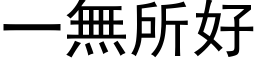 一無所好